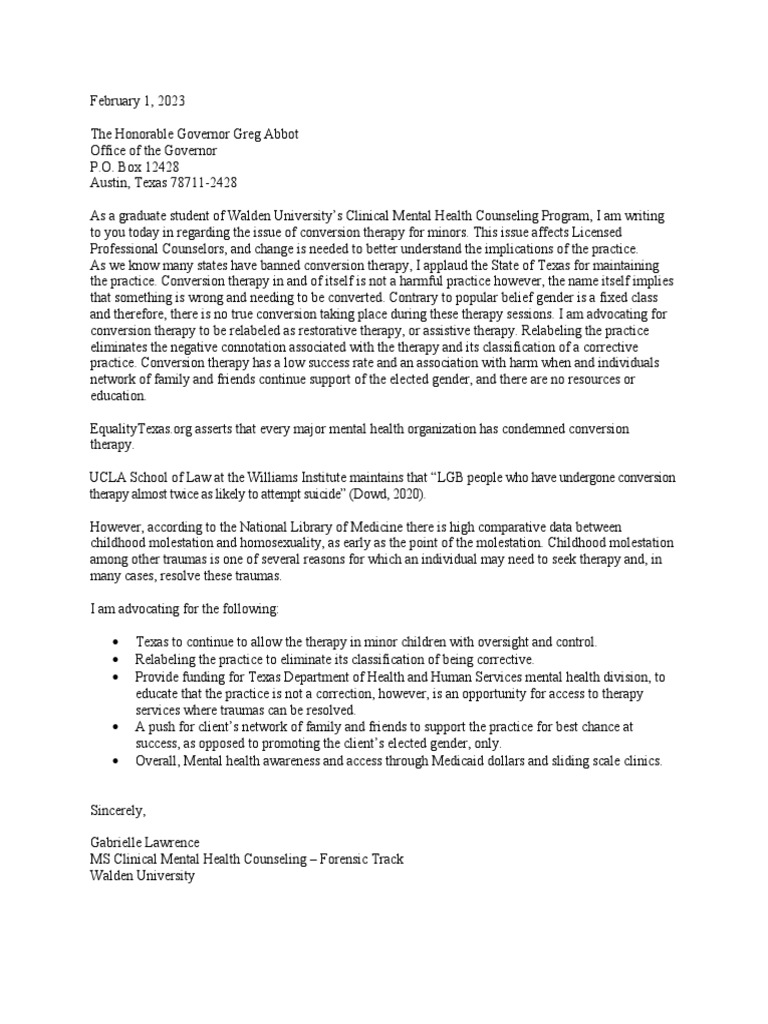 February 1, 2023

The Honorable Governor Greg Abbot
Office of the Governor
P.O. Box 12428
Austin, Texas 78711-2428

As a graduate student of Walden University's Clinical Mental Health Counseling Program, I am writing to you today in regarding the issue of conversion therapy for minors. This issue affects Licensed Professional Counselors, and change is needed to better understand the implications of the practice. As we know many states have banned conversion therapy, I applaud the State of Texas for maintaining the practice. Conversion therapy in and of itself is not a harmful practice however, the name itself implies that something is wrong and needing to be converted. Contrary to popular belief gender is a fixed class and therefore, there is no true conversion taking place during these therapy sessions. I am advocating for conversion therapy to be relabeled as restorative therapy, or assistive therapy. Relabeling the practice eliminates the negative connotation associated with the therapy and its classification of a corrective practice. Conversion therapy has a low success rate and an association with harm when and individuals network of family and friends continue support of the elected gender, and there are no resources or education.

EqualityTexas.org asserts that every major mental health organization has condemned conversion therapy.

UCLA School of Law at the Williams Institute maintains that "LGB people who have undergone conversion therapy almost twice as likely to attempt suicide" (Dowd, 2020).

However, according to the National Library of Medicine there is high comparative data between childhood molestation and homosexuality, as early as the point of the molestation. Childhood molestation among other traumas is one of several reasons for which an individual may need to seek therapy and, in many cases, resolve these traumas.

I am advocating for the following:

• Texas to continue to allow the therapy in minor children with oversight and control.
• Relabeling the practice to eliminate its classification of being corrective.
• Provide funding for Texas Department of Health and Human Services mental health division, to educate that the practice is not a correction, however, is an opportunity for access to therapy services where traumas can be resolved.
• A push for client's network of family and friends to support the practice for best chance at success, as opposed to promoting the client's elected gender, only.
• Overall, Mental health awareness and access through Medicaid dollars and sliding scale clinics.

Sincerely,

Gabrielle Lawrence
MS Clinical Mental Health Counseling – Forensic Track
Walden University